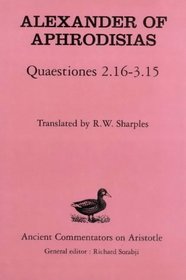 ALEXANDER OF APHRODISIAS

Quaestiones 2.16-3.15

Translated by R.W. Sharples

Ancient Commentators on Aristotle

General editor : Richard Sorabji